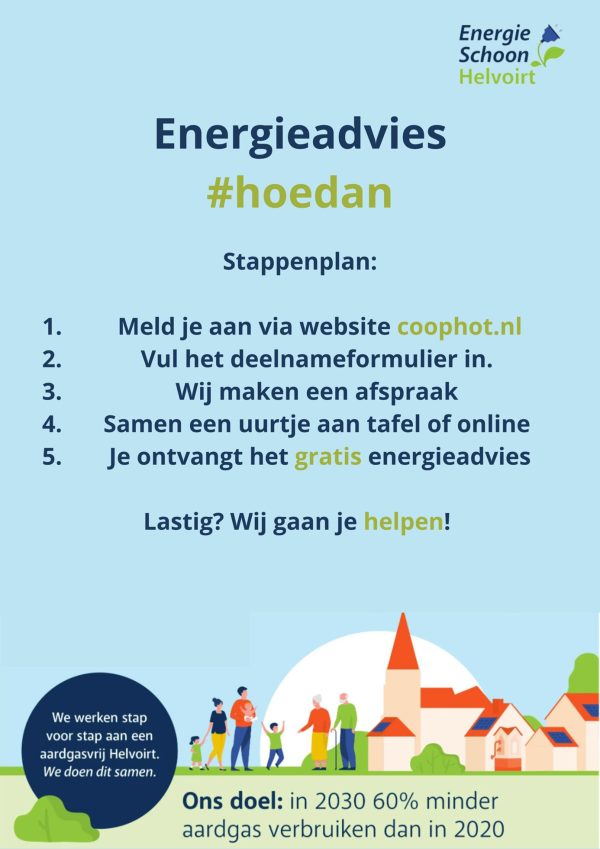 Energie
Schoon
Helvoirt

Energieadvies
#hoedan

Stappenplan:

1. Meld je aan via website coophot.nl
2. Vul het deelnameformulier in.
3. Wij maken een afspraak
4. Samen een uurtje aan tafel of online
5. Je ontvangt het gratis energieadvies

Lastig? Wij gaan je helpen!

We werken stap voor stap aan een aardgasvrij Helvoirt. We doen dit samen.

Ons doel: in 2030 60% minder aardgas verbruiken dan in 2020